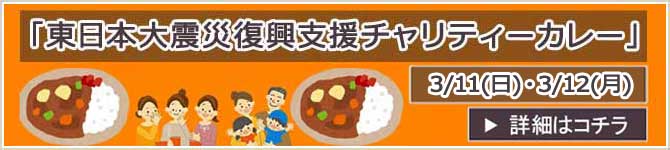 「東日本大震災復興支援チャリティーカレー」

3/11(日)・3/12(月)

▶ 詳細はコチラ